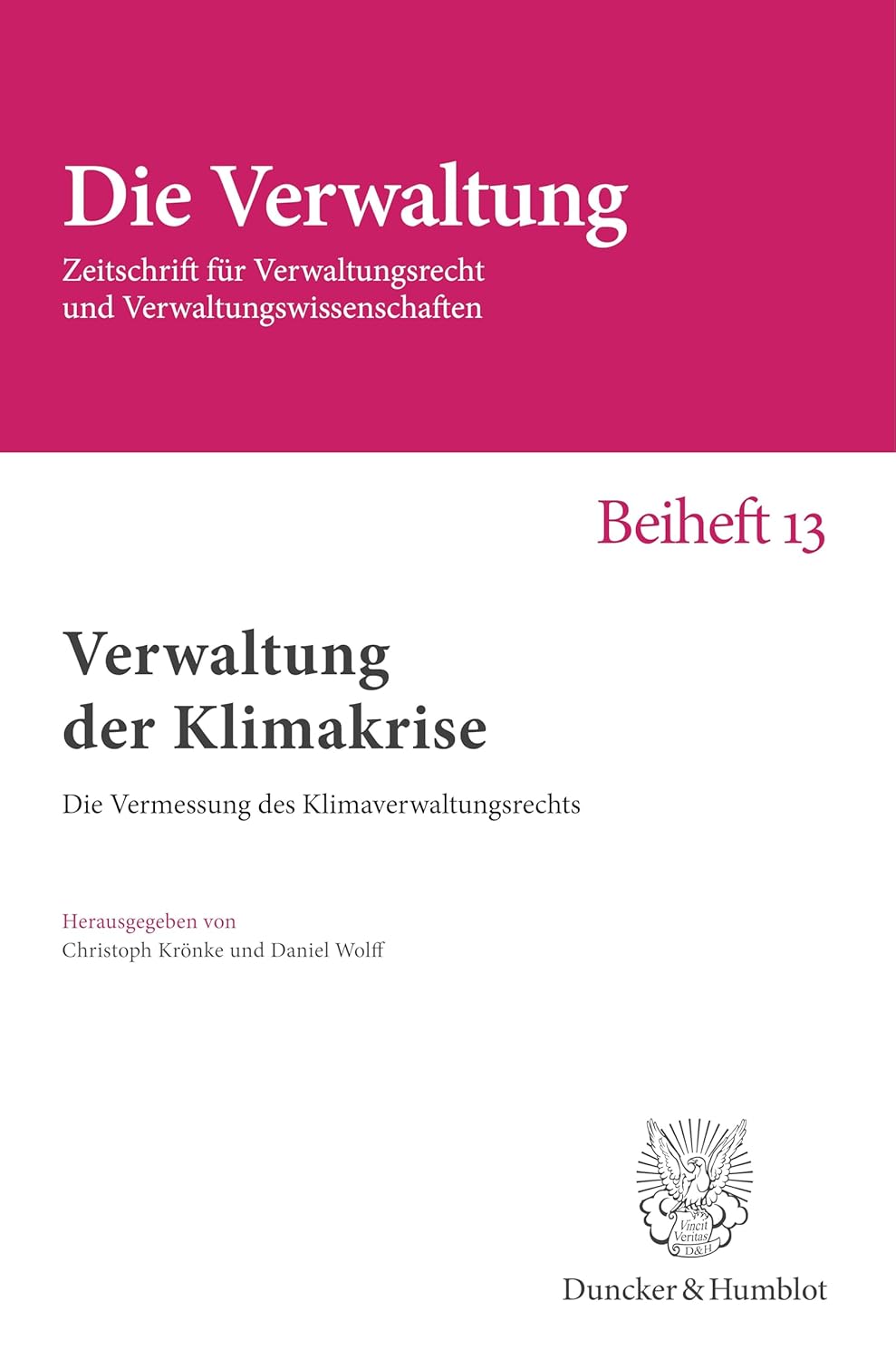 Die Verwaltung

Zeitschrift für Verwaltungsrecht und Verwaltungswissenschaften

Beiheft 13

Verwaltung der Klimakrise

Die Vermessung des Klimaverwaltungsrechts

Herausgegeben von
Christoph Krönke und Daniel Wolff

Vincit Veritas
D&H

Duncker & Humblot